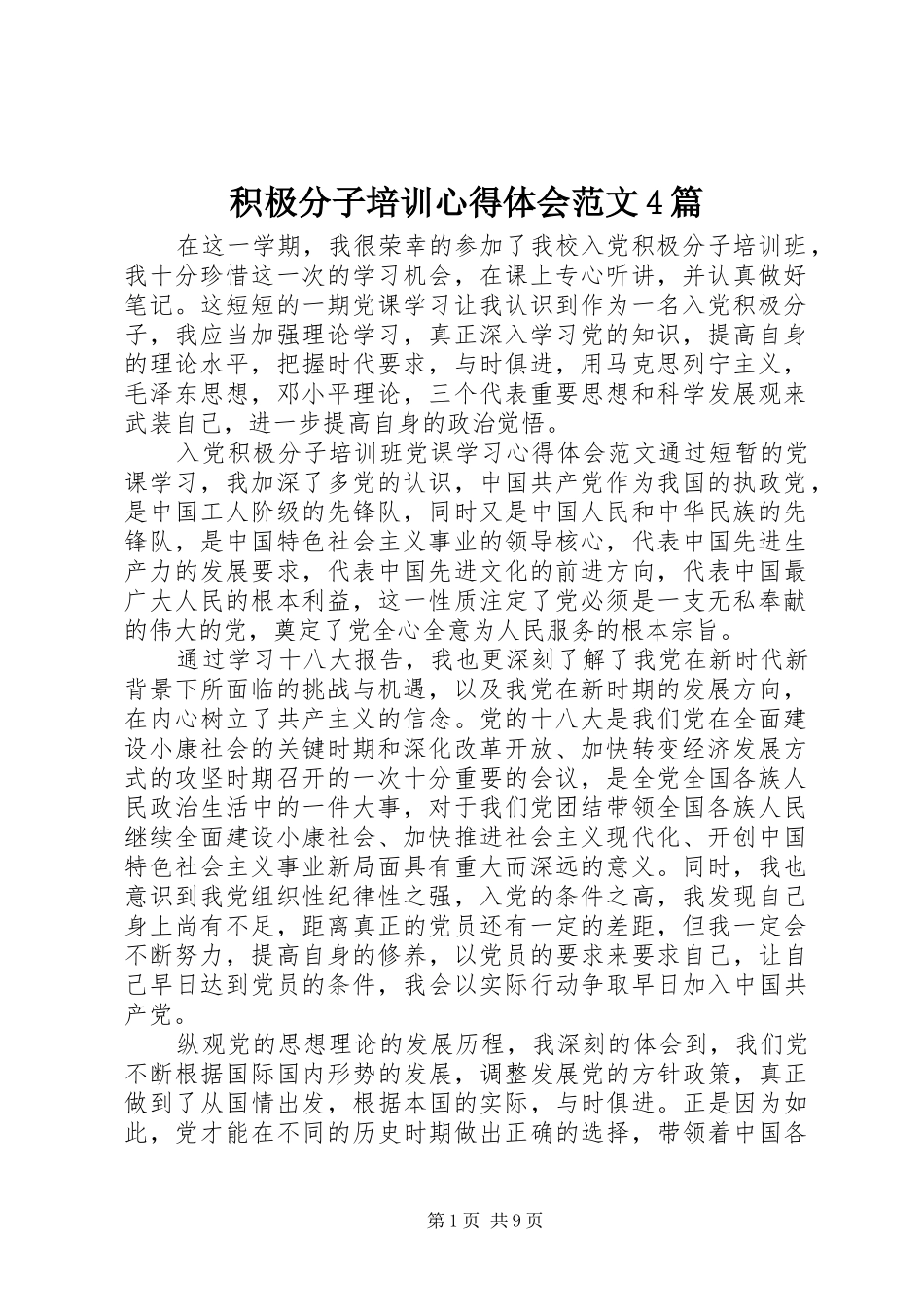 积极分子培训心得体会范文4篇

在这一学期，我很荣幸的参加了我校入党积极分子培训班，我十分珍惜这一次的学习机会，在课上专心听讲，并认真做好笔记。这短短的一期党课学习让我认识到作为一名入党积极分子，我应当加强理论学习，真正深入学习党的知识，提高自身的理论水平，把握时代要求，与时俱进，用马克思列宁主义，毛泽东思想，邓小平理论，三个代表重要思想和科学发展观来武装自己，进一步提高自身的政治觉悟。

入党积极分子培训班党课学习心得体会范文通过短暂的党课学习，我加深了多党的认识，中国共产党作为我国的执政党，是中国工人阶级的先锋队，同时又是中国人民和中华民族的先锋队，是中国特色社会主义事业的领导核心，代表中国先进生产力的发展要求，代表中国先进文化的前进方向，代表中国最广大人民的根本利益，这一性质注定了党必须是一支无私奉献的伟大的党，奠定了党全心全意为人民服务的根本宗旨。

通过学习十八大报告，我也更深刻了解了我党在新时代新背景下所面临的挑战与机遇，以及我党在新时期的发展方向，在内心树立了共产主义的信念。党的十八大是我们党在全面建设小康社会的关键时期和深化改革开放、加快转变经济发展方式的攻坚时期召开的一次十分重要的会议，是全党全国各族人民政治生活中的一件大事，对于我们党团结带领全国各族人民继续全面建设小康社会、加快推进社会主义现代化、开创中国特色社会主义事业新局面具有重大而深远的意义。同时，我也意识到我党组织性纪律性之强，入党的条件之高，我发现自己身上尚有不足，距离真正的党员还有一定的差距，但我一定会不断努力，提高自身的修养，以党员的要求来要求自己，让自己早日达到党员的条件，我会以实际行动争取早日加入中国共产党。

纵观党的思想理论的发展历程，我深刻的体会到，我们党不断根据国际国内形势的发展，调整发展党的方针政策，真正做到了从国情出发，根据本国的实际，与时俱进。正是因为如此，党才能在不同的历史时期做出正确的选择，带领着中国各

第1页 共9页